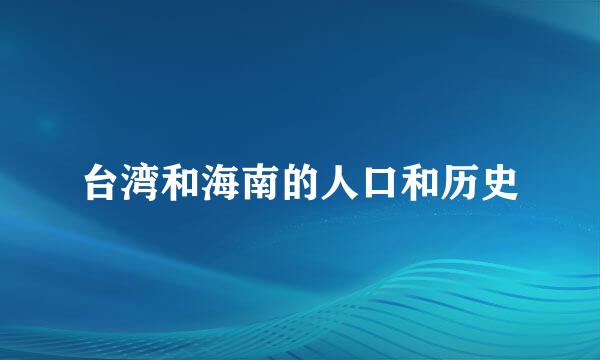 台湾和海南的人口和历史